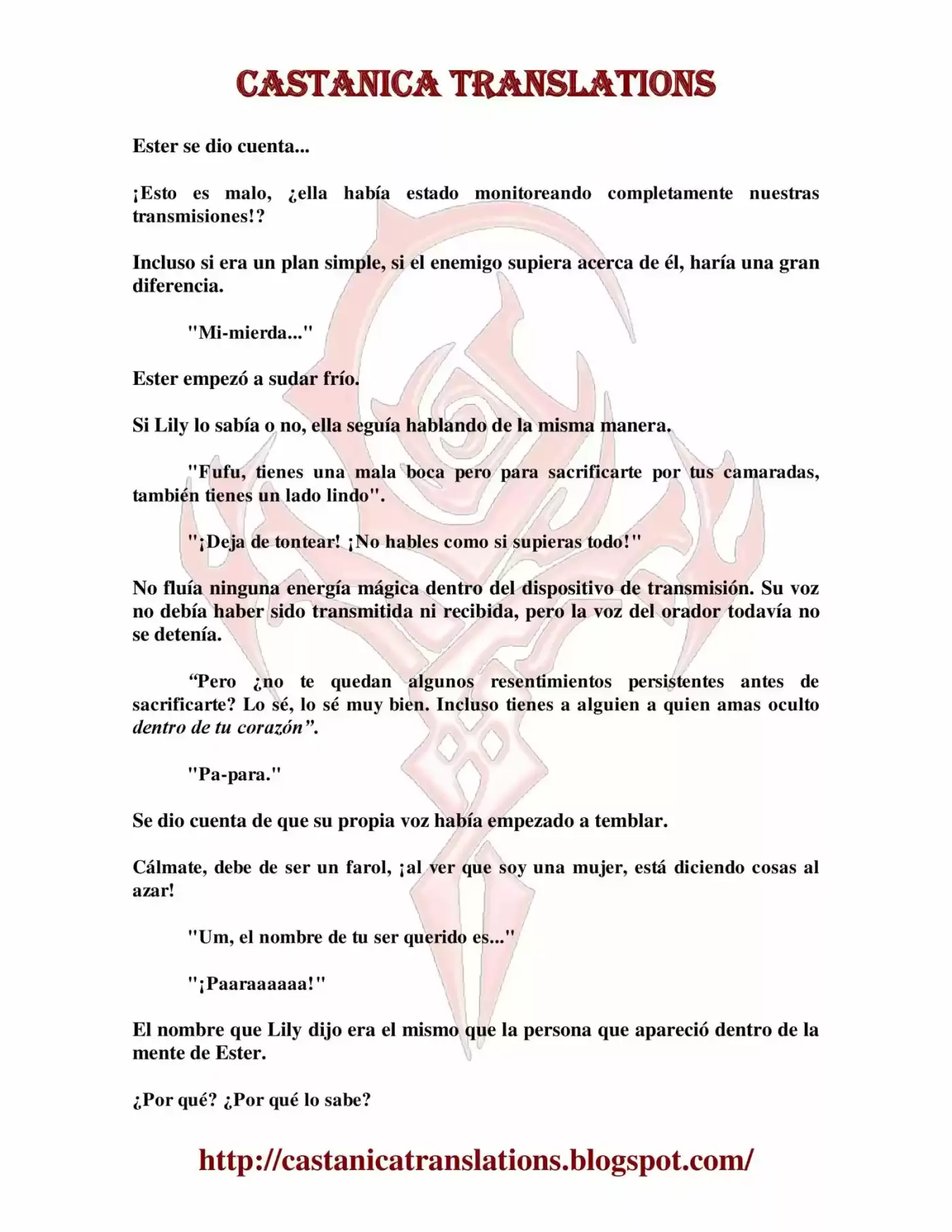 CASTANICA TRANSLATIONS

Ester se dio cuenta...

¡Esto es malo, ¿ella había estado monitoreando completamente nuestras transmisiones!?

Incluso si era un plan simple, si el enemigo supiera acerca de él, haría una gran diferencia.

"Mi-mierda..."

Ester empezó a sudar frío.

Si Lily lo sabía o no, ella seguía hablando de la misma manera.

"Fufu, tienes una mala boca pero para sacrificarte por tus camaradas, también tienes un lado lindo".

"¡Deja de tontear! ¡No hables como si supieras todo!"

No fluía ninguna energía mágica dentro del dispositivo de transmisión. Su voz no debía haber sido transmitida ni recibida, pero la voz del orador todavía no se detenía.

"Pero ¿no te quedan algunos resentimientos persistentes antes de sacrificarte? Lo sé, lo sé muy bien. Incluso tienes a alguien a quien amas oculto dentro de tu corazón".

"Pa-para."

Se dio cuenta de que su propia voz había empezado a temblar.

Cálmate, debe de ser un farol, ¡al ver que soy una mujer, está diciendo cosas al azar!

"Um, el nombre de tu ser querido es..."

"¡Paaraaaaaa!"

El nombre que Lily dijo era el mismo que la persona que apareció dentro de la mente de Ester.

¿Por qué? ¿Por qué lo sabe?

http://castanicatranslations.blogspot.com/